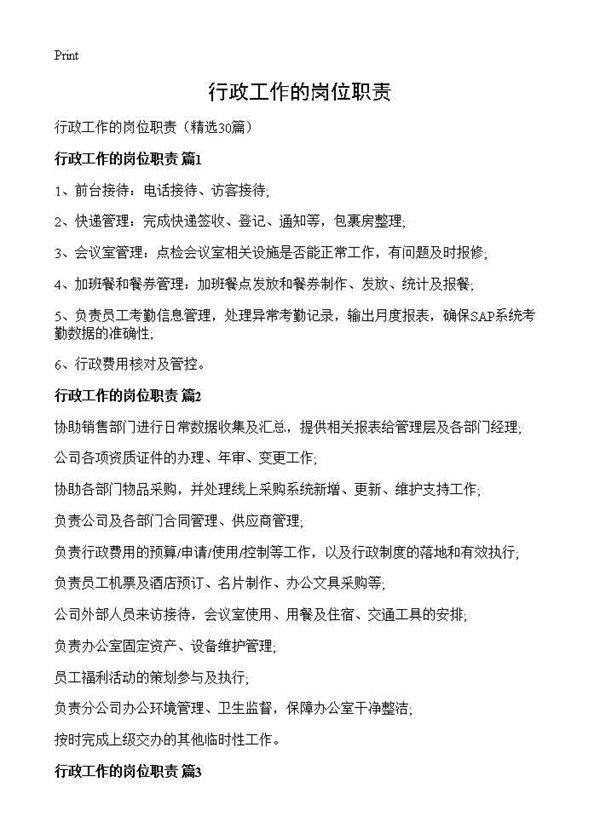 Print

行政工作的岗位职责

行政工作的岗位职责（精选30篇）

行政工作的岗位职责 篇1

1、前台接待：电话接待、访客接待;

2、快递管理：完成快递签收、登记、通知等，包裹房整理;

3、会议室管理：点检会议室相关设施是否能正常工作，有问题及时报修;

4、加班餐和餐券管理：加班餐点发放和餐券制作、发放、统计及报餐;

5、负责员工考勤信息管理，处理异常考勤记录，输出月度报表，确保SAP系统考勤数据的准确性;

6、行政费用核对及管控。

行政工作的岗位职责 篇2

协助销售部门进行日常数据收集及汇总，提供相关报表给管理层及各部门经理;

公司各项资质证件的办理、年审、变更工作;

协助各部门物品采购，并处理线上采购系统新增、更新、维护支持工作;

负责公司及各部门合同管理、供应商管理;

负责行政费用的预算/申请/使用/控制等工作，以及行政制度的落地和有效执行;

负责员工机票及酒店预订、名片制作、办公文具采购等;

公司外部人员来访接待，会议室使用、用餐及住宿、交通工具的安排;

负责办公室固定资产、设备维护管理;

员工福利活动的策划参与及执行;

负责分公司办公环境管理、卫生监督，保障办公室干净整洁;

按时完成上级交办的其他临时性工作。

行政工作的岗位职责 篇3